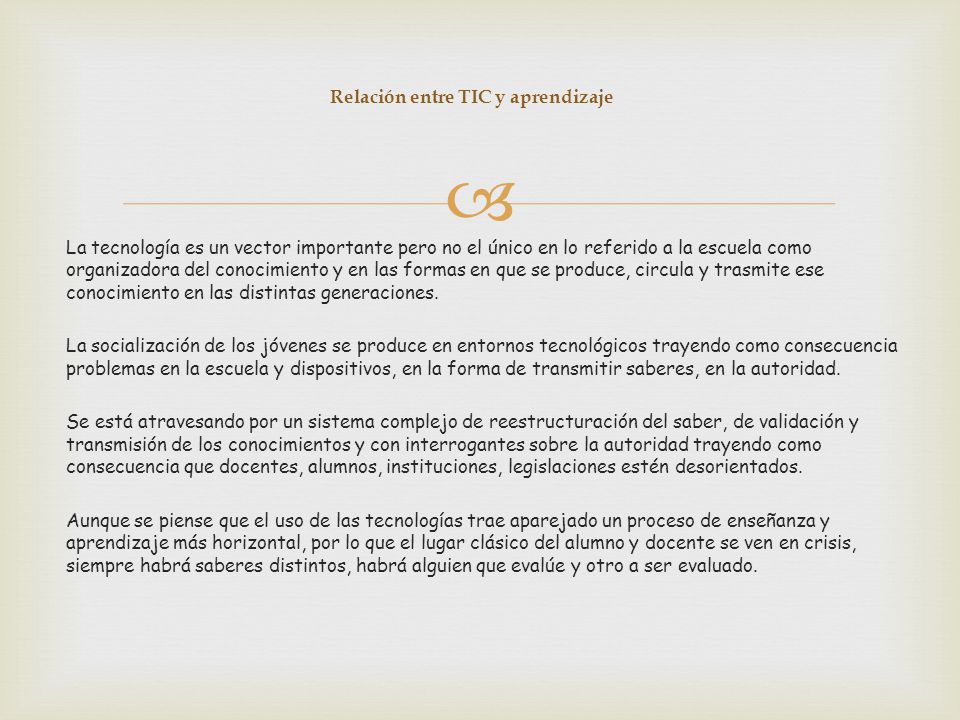 Relación entre TIC y aprendizaje

La tecnología es un vector importante pero no el único en lo referido a la escuela como organizadora del conocimiento y en las formas en que se produce, circula y trasmite ese conocimiento en las distintas generaciones.

La socialización de los jóvenes se produce en entornos tecnológicos trayendo como consecuencia problemas en la escuela y dispositivos, en la forma de transmitir saberes, en la autoridad.

Se está atravesando por un sistema complejo de reestructuración del saber, de validación y transmisión de los conocimientos y con interrogantes sobre la autoridad trayendo como consecuencia que docentes, alumnos, instituciones, legislaciones estén desorientados.

Aunque se piense que el uso de las tecnologías trae aparejado un proceso de enseñanza y aprendizaje más horizontal, por lo que el lugar clásico del alumno y docente se ven en crisis, siempre habrá saberes distintos, habrá alguien que evalúe y otro a ser evaluado.